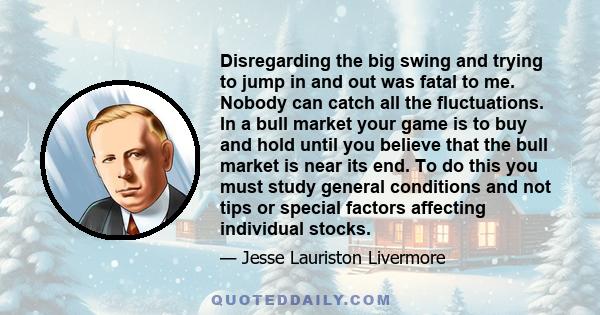 Disregarding the big swing and trying to jump in and out was fatal to me. Nobody can catch all the fluctuations. In a bull market your game is to buy and hold until you believe that the bull market is near its end. To do this you must study general conditions and not tips or special factors affecting individual stocks.

— Jesse Lauriston Livermore

QUOTEDDAILY.COM